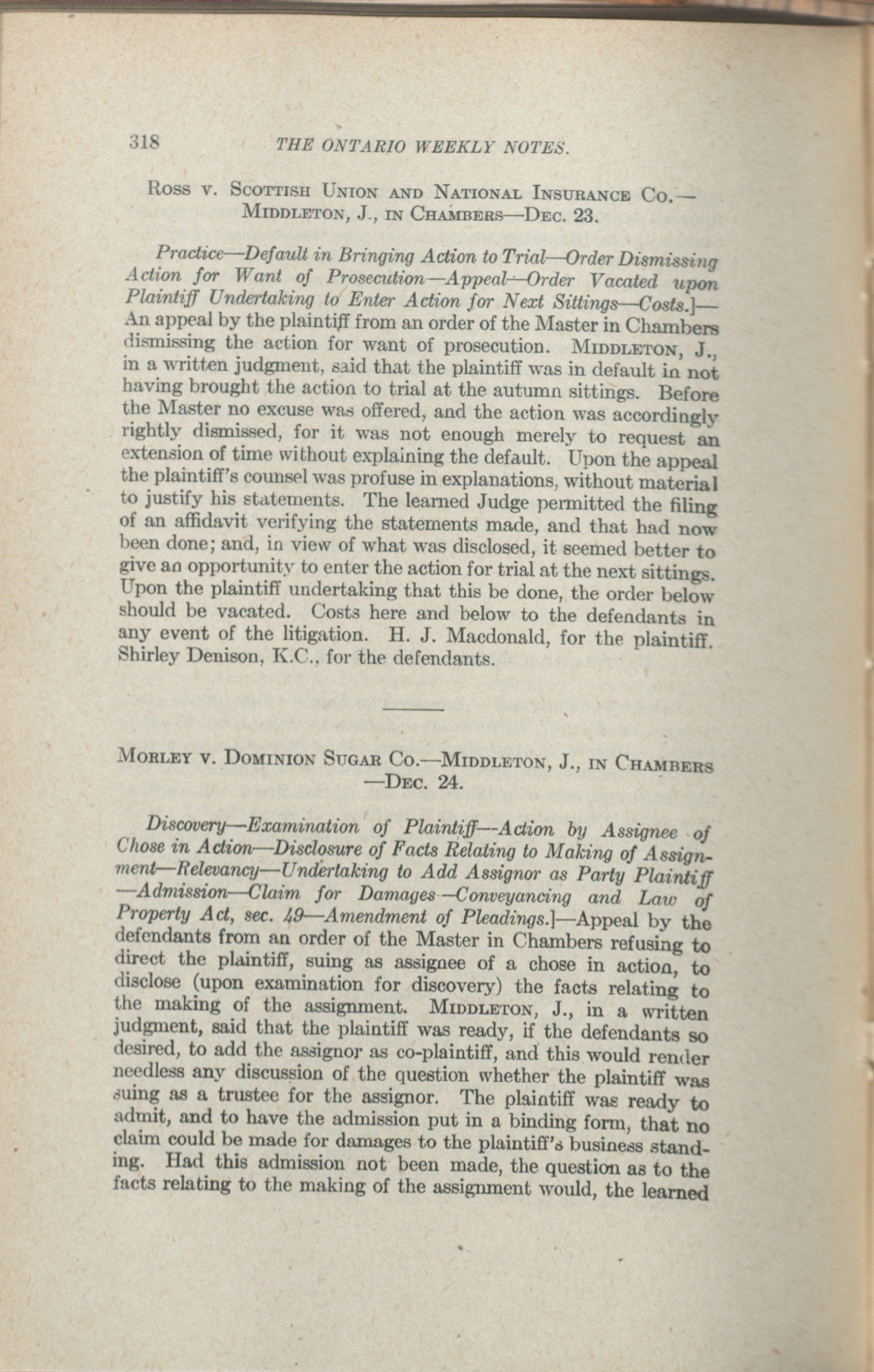 318 THE ONTARIO WEEKLY NOTES.

Ross v. Scottish Union and National Insurance Co.— Middleton, J., in Chambers—Dec. 23.

Practice—Default in Bringing Action to Trial—Order Dismissing Action for Want of Prosecution—Appeal—Order Vacated upon Plaintiff Undertaking to Enter Action for Next Sittings—Costs.]— An appeal by the plaintiff from an order of the Master in Chambers dismissing the action for want of prosecution. Middleton, J., in a written judgment, said that the plaintiff was in default in not having brought the action to trial at the autumn sittings. Before the Master no excuse was offered, and the action was accordingly rightly dismissed, for it was not enough merely to request an extension of time without explaining the default. Upon the appeal the plaintiff's counsel was profuse in explanations, without material to justify his statements. The learned Judge permitted the filing of an affidavit verifying the statements made, and that had now been done; and, in view of what was disclosed, it seemed better to give an opportunity to enter the action for trial at the next sittings. Upon the plaintiff undertaking that this be done, the order below should be vacated. Costs here and below to the defendants in any event of the litigation. H. J. Macdonald, for the plaintiff. Shirley Denison, K.C., for the defendants.

Morley v. Dominion Sugar Co.—Middleton, J., in Chambers —Dec. 24.

Discovery—Examination of Plaintiff—Action by Assignee of Chose in Action—Disclosure of Facts Relating to Making of Assignment—Relevancy—Undertaking to Add Assignor as Party Plaintiff —Admission—Claim for Damages—Conveyancing and Law of Property Act, sec. 49—Amendment of Pleadings.]—Appeal by the defendants from an order of the Master in Chambers refusing to direct the plaintiff, suing as assignee of a chose in action, to disclose (upon examination for discovery) the facts relating to the making of the assignment. Middleton, J., in a written judgment, said that the plaintiff was ready, if the defendants so desired, to add the assignor as co-plaintiff, and this would render needless any discussion of the question whether the plaintiff was suing as a trustee for the assignor. The plaintiff was ready to admit, and to have the admission put in a binding form, that no claim could be made for damages to the plaintiff's business standing. Had this admission not been made, the question as to the facts relating to the making of the assignment would, the learned